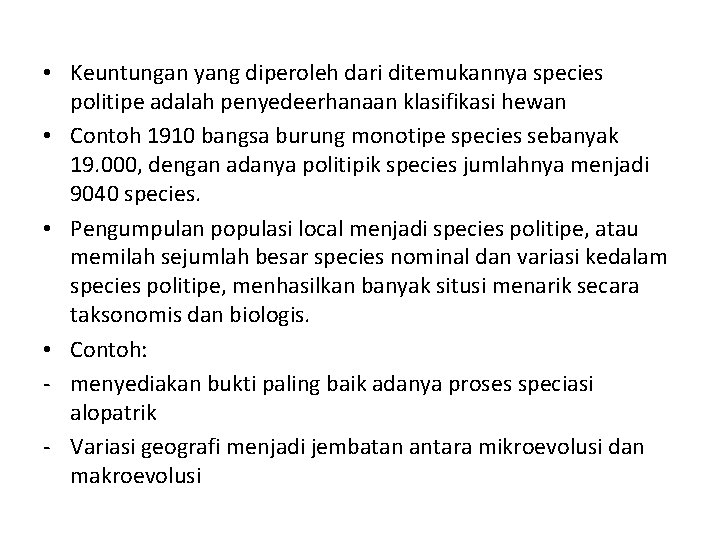 • Keuntungan yang diperoleh dari ditemukannya species politipe adalah penyedeerhanaan klasifikasi hewan
• Contoh 1910 bangsa burung monotipe species sebanyak 19.000, dengan adanya politipik species jumlahnya menjadi 9040 species.
• Pengumpulan populasi local menjadi species politipe, atau memilah sejumlah besar species nominal dan variasi kedalam species politipe, menhasilkan banyak situsi menarik secara taksonomis dan biologis.
• Contoh:
- menyediakan bukti paling baik adanya proses speciasi alopatrik
- Variasi geografi menjadi jembatan antara mikroevolusi dan makroevolusi